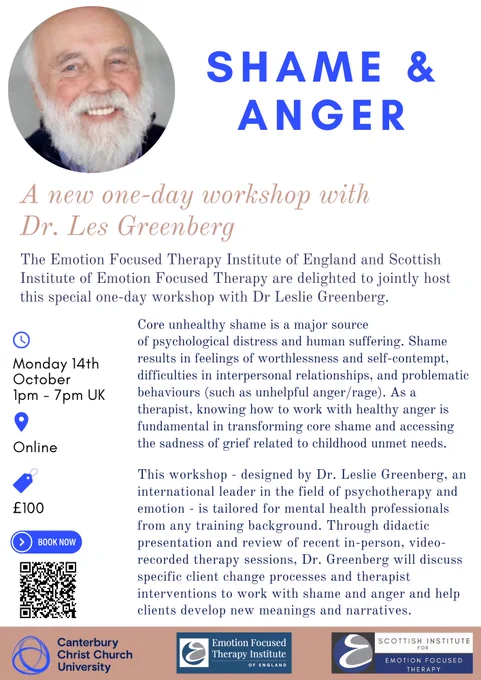 SHAME & ANGER

A new one-day workshop with Dr. Les Greenberg

The Emotion Focused Therapy Institute of England and Scottish Institute of Emotion Focused Therapy are delighted to jointly host this special one-day workshop with Dr Leslie Greenberg.

Monday 14th October 1pm - 7pm UK

Online

£100

BOOK NOW

Core unhealthy shame is a major source of psychological distress and human suffering. Shame results in feelings of worthlessness and self-contempt, difficulties in interpersonal relationships, and problematic behaviours (such as unhelpful anger/rage). As a therapist, knowing how to work with healthy anger is fundamental in transforming core shame and accessing the sadness of grief related to childhood unmet needs.

This workshop - designed by Dr. Leslie Greenberg, an international leader in the field of psychotherapy and emotion - is tailored for mental health professionals from any training background. Through didactic presentation and review of recent in-person, video-recorded therapy sessions, Dr. Greenberg will discuss specific client change processes and therapist interventions to work with shame and anger and help clients develop new meanings and narratives.

Canterbury Christ Church University

Emotion Focused Therapy Institute OF ENGLAND

SCOTTISH INSTITUTE FOR EMOTION FOCUSED THERAPY